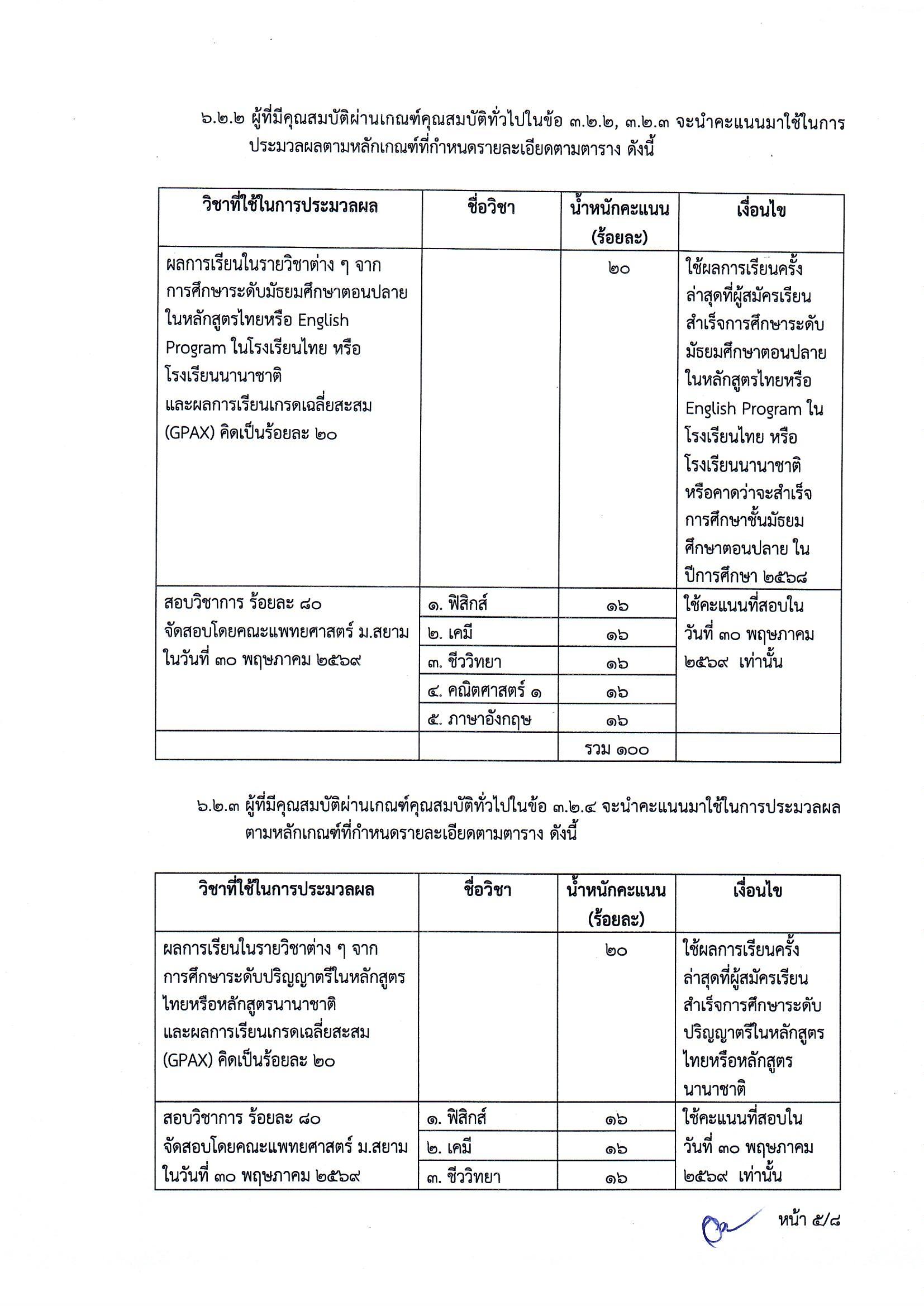 ๖.๒.๒ ผู้ที่มีคุณสมบัติผ่านเกณฑ์คุณสมบัติทั่วไปในข้อ ๓.๒.๒, ๓.๒.๓ จะนำคะแนนมาใช้ในการประมวลผลตามหลักเกณฑ์ที่กำหนดรายละเอียดตามตาราง ดังนี้

| วิชาที่ใช้ในการประมวลผล | ชื่อวิชา | น้ำหนักคะแนน (ร้อยละ) | เงื่อนไข |
|---|---|---|---|
| ผลการเรียนในรายวิชาต่าง ๆ จากการศึกษาระดับมัธยมศึกษาตอนปลายในหลักสูตรไทยหรือ English Program ในโรงเรียนไทย หรือโรงเรียนนานาชาติ และผลการเรียนเกรดเฉลี่ยสะสม (GPAX) คิดเป็นร้อยละ ๒๐ | | ๒๐ | ใช้ผลการเรียนครั้งล่าสุดที่ผู้สมัครเรียนสำเร็จการศึกษาระดับมัธยมศึกษาตอนปลายในหลักสูตรไทยหรือ English Program ในโรงเรียนไทย หรือโรงเรียนนานาชาติ หรือคาดว่าจะสำเร็จการศึกษาชั้นมัธยมศึกษาตอนปลาย ในปีการศึกษา ๒๕๖๘ |
| สอบวิชาการ ร้อยละ ๘๐ จัดสอบโดยคณะแพทยศาสตร์ ม.สยาม ในวันที่ ๓๐ พฤษภาคม ๒๕๖๙ | ๑. ฟิสิกส์ | ๑๖ | ใช้คะแนนที่สอบในวันที่ ๓๐ พฤษภาคม ๒๕๖๙ เท่านั้น |
| | ๒. เคมี | ๑๖ | |
| | ๓. ชีววิทยา | ๑๖ | |
| | ๔. คณิตศาสตร์ ๑ | ๑๖ | |
| | ๕. ภาษาอังกฤษ | ๑๖ | |
| | | รวม ๑๐๐ | |

๖.๒.๓ ผู้ที่มีคุณสมบัติผ่านเกณฑ์คุณสมบัติทั่วไปในข้อ ๓.๒.๔ จะนำคะแนนมาใช้ในการประมวลผลตามหลักเกณฑ์ที่กำหนดรายละเอียดตามตาราง ดังนี้

| วิชาที่ใช้ในการประมวลผล | ชื่อวิชา | น้ำหนักคะแนน (ร้อยละ) | เงื่อนไข |
|---|---|---|---|
| ผลการเรียนในรายวิชาต่าง ๆ จากการศึกษาระดับปริญญาตรีในหลักสูตรไทยหรือหลักสูตรนานาชาติ และผลการเรียนเกรดเฉลี่ยสะสม (GPAX) คิดเป็นร้อยละ ๒๐ | | ๒๐ | ใช้ผลการเรียนครั้งล่าสุดที่ผู้สมัครเรียนสำเร็จการศึกษาระดับปริญญาตรีในหลักสูตรไทยหรือหลักสูตรนานาชาติ |
| สอบวิชาการ ร้อยละ ๘๐ จัดสอบโดยคณะแพทยศาสตร์ ม.สยาม ในวันที่ ๓๐ พฤษภาคม ๒๕๖๙ | ๑. ฟิสิกส์ | ๑๖ | ใช้คะแนนที่สอบในวันที่ ๓๐ พฤษภาคม ๒๕๖๙ เท่านั้น |
| | ๒. เคมี | ๑๖ | |
| | ๓. ชีววิทยา | ๑๖ | |

หน้า ๕/๘